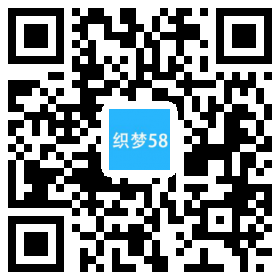 织梦58